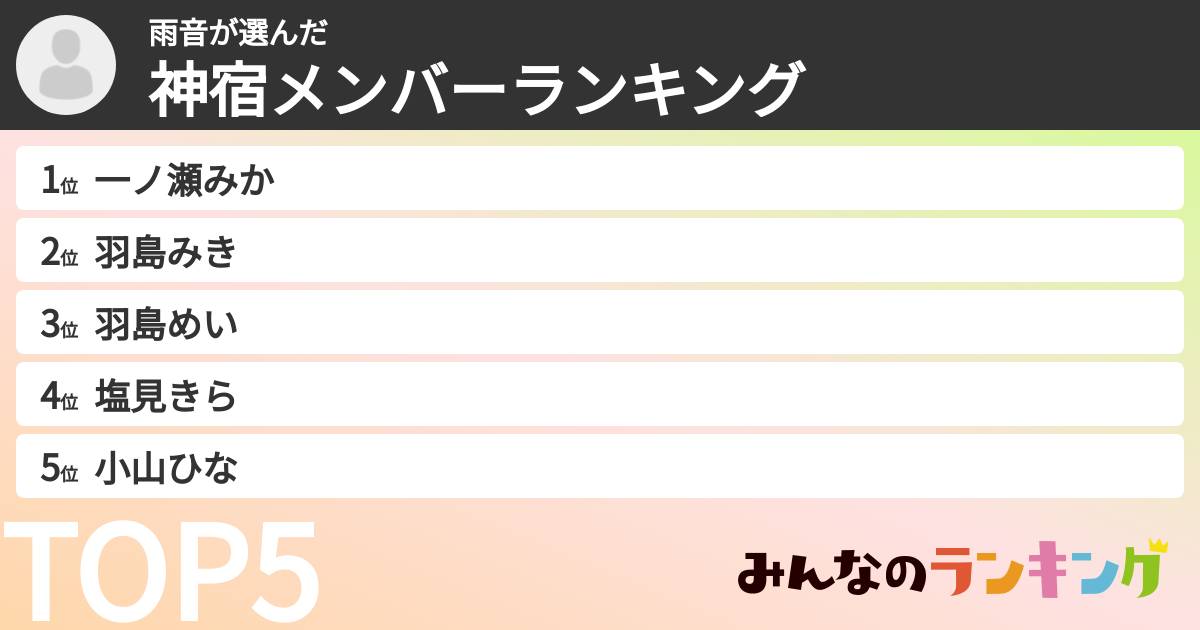 雨音が選んだ
神宿メンバーランキング

1位 一ノ瀬みか
2位 羽島みき
3位 羽島めい
4位 塩見きら
5位 小山ひな

TOP5

みんなのランキング